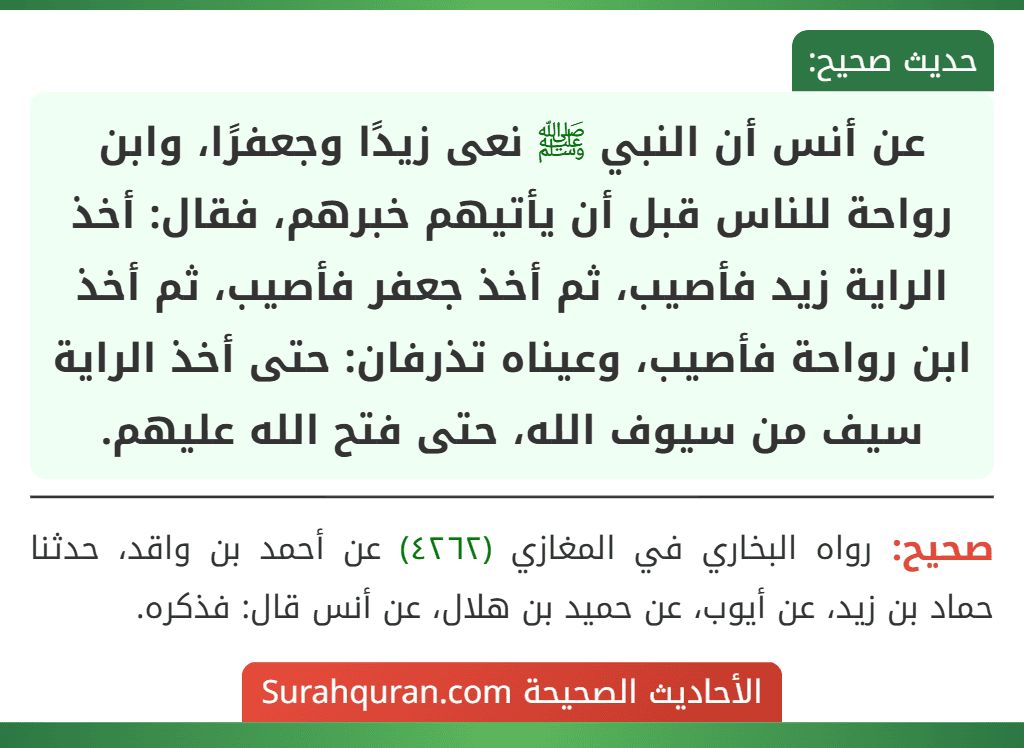 حديث صحيح:

عن أنس أن النبي ﷺ نعى زيدًا وجعفرًا، وابن رواحة للناس قبل أن يأتيهم خبرهم، فقال: أخذ الراية زيد فأصيب، ثم أخذ جعفر فأصيب، ثم أخذ ابن رواحة فأصيب، وعيناه تذرفان: حتى أخذ الراية سيف من سيوف الله، حتى فتح الله عليهم.

صحيح: رواه البخاري في المغازي (٤٢٦٢) عن أحمد بن واقد، حدثنا حماد بن زيد، عن أيوب، عن حميد بن هلال، عن أنس قال: فذكره.

الأحاديث الصحيحة Surahquran.com